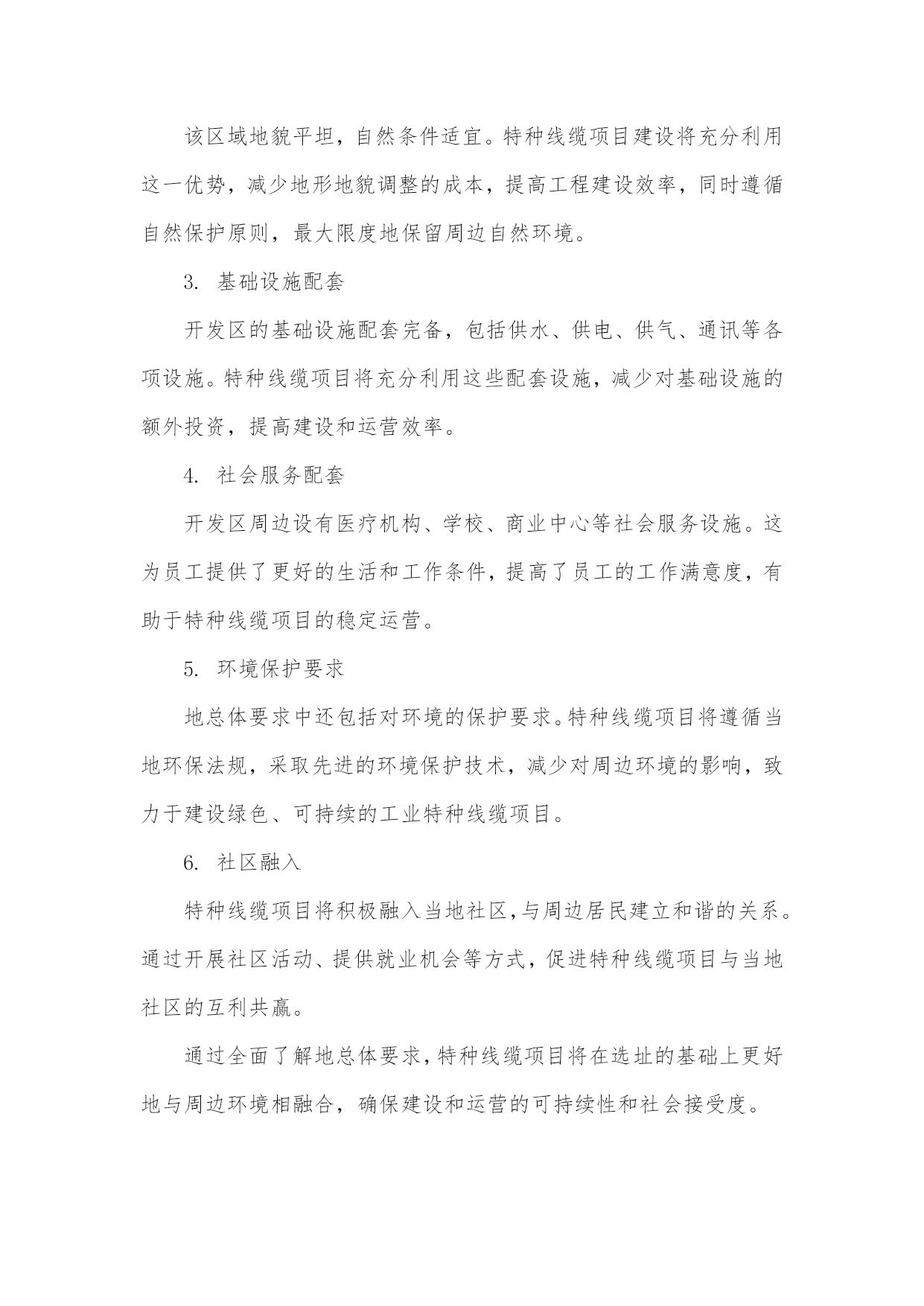 该区域地貌平坦，自然条件适宜。特种线缆项目建设将充分利用这一优势，减少地形地貌调整的成本，提高工程建设效率，同时遵循自然保护原则，最大限度地保留周边自然环境。

3. 基础设施配套

开发区的基础设施配套完备，包括供水、供电、供气、通讯等各项设施。特种线缆项目将充分利用这些配套设施，减少对基础设施的额外投资，提高建设和运营效率。

4. 社会服务配套

开发区周边设有医疗机构、学校、商业中心等社会服务设施。这为员工提供了更好的生活和工作条件，提高了员工的工作满意度，有助于特种线缆项目的稳定运营。

5. 环境保护要求

地总体要求中还包括对环境的保护要求。特种线缆项目将遵循当地环保法规，采取先进的环境保护技术，减少对周边环境的影响，致力于建设绿色、可持续的工业特种线缆项目。

6. 社区融入

特种线缆项目将积极融入当地社区,与周边居民建立和谐的关系。通过开展社区活动、提供就业机会等方式，促进特种线缆项目与当地社区的互利共赢。

通过全面了解地总体要求，特种线缆项目将在选址的基础上更好地与周边环境相融合，确保建设和运营的可持续性和社会接受度。